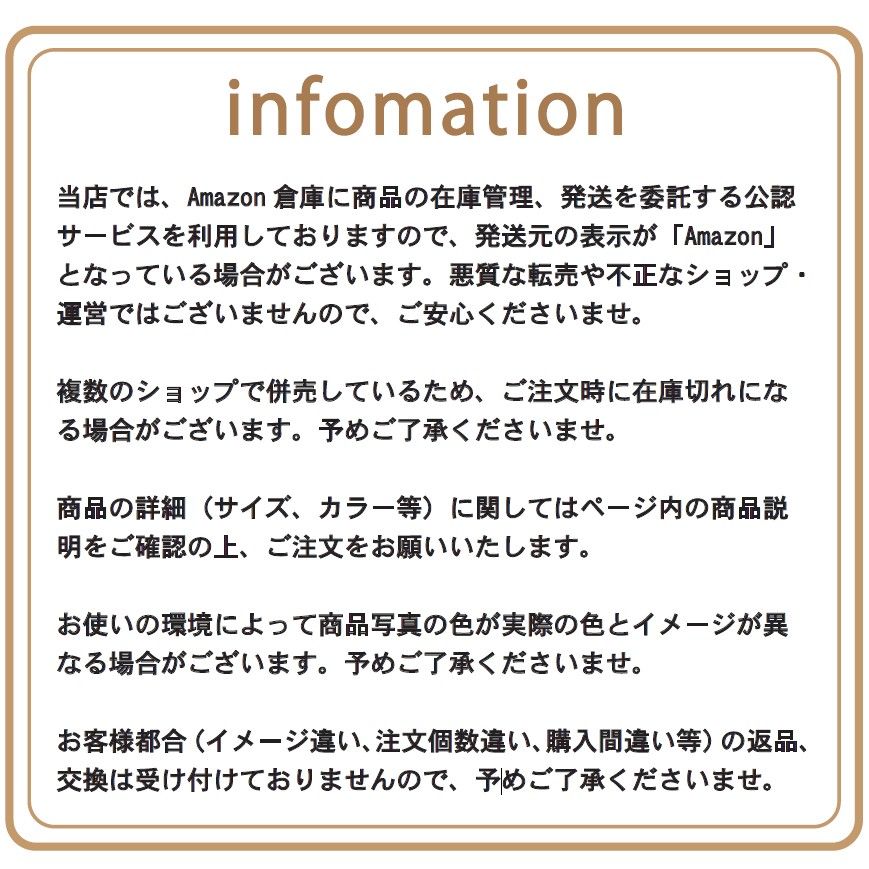 infomation

当店では、Amazon 倉庫に商品の在庫管理、発送を委託する公認サービスを利用しておりますので、発送元の表示が「Amazon」となっている場合がございます。悪質な転売や不正なショップ・運営ではございませんので、ご安心くださいませ。

複数のショップで併売しているため、ご注文時に在庫切れになる場合がございます。予めご了承くださいませ。

商品の詳細（サイズ、カラー等）に関してはページ内の商品説明をご確認の上、ご注文をお願いいたします。

お使いの環境によって商品写真の色が実際の色とイメージが異なる場合がございます。予めご了承くださいませ。

お客様都合（イメージ違い、注文個数違い、購入間違い等）の返品、交換は受け付けておりませんので、予めご了承くださいませ。